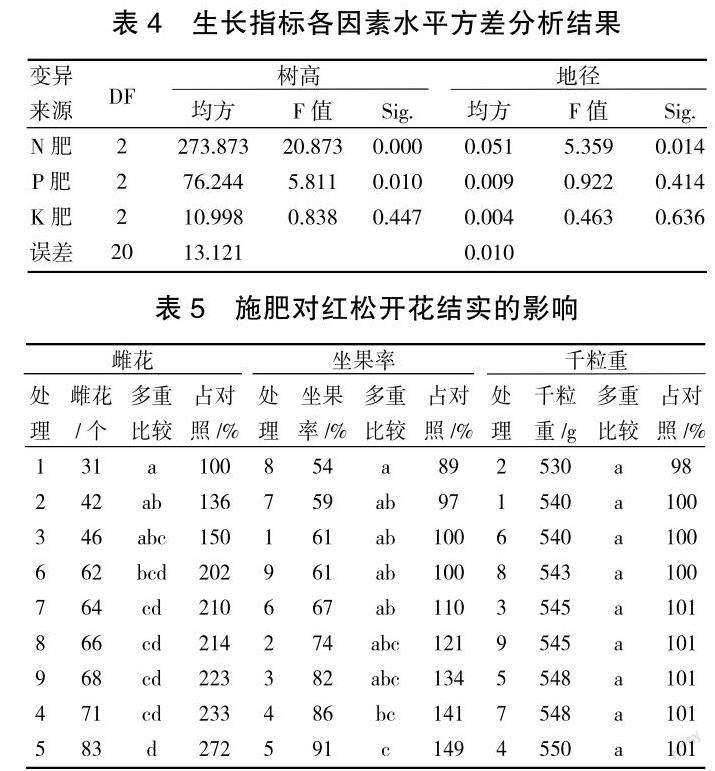 表4 生长指标各因素水平方差分析结果

| 变异来源 | DF | 树高 |  |  | 地径 |  |  |
|---|---|---|---|---|---|---|---|
|  |  | 均方 | F值 | Sig. | 均方 | F值 | Sig. |
| N肥 | 2 | 273.873 | 20.873 | 0.000 | 0.051 | 5.359 | 0.014 |
| P肥 | 2 | 76.244 | 5.811 | 0.010 | 0.009 | 0.922 | 0.414 |
| K肥 | 2 | 10.998 | 0.838 | 0.447 | 0.004 | 0.463 | 0.636 |
| 误差 | 20 | 13.121 |  |  | 0.010 |  |  |

表5 施肥对红松开花结实的影响

| 雌花 |  |  |  | 坐果率 |  |  |  | 千粒重 |  |  |  |
|---|---|---|---|---|---|---|---|---|---|---|---|
| 处理 | 雌花/个 | 多重比较 | 占对照/% | 处理 | 坐果率/% | 多重比较 | 占对照/% | 处理 | 千粒重/g | 多重比较 | 占对照/% |
| 1 | 31 | a | 100 | 8 | 54 | a | 89 | 2 | 530 | a | 98 |
| 2 | 42 | ab | 136 | 7 | 59 | ab | 97 | 1 | 540 | a | 100 |
| 3 | 46 | abc | 150 | 1 | 61 | ab | 100 | 6 | 540 | a | 100 |
| 6 | 62 | bcd | 202 | 9 | 61 | ab | 100 | 8 | 543 | a | 100 |
| 7 | 64 | cd | 210 | 6 | 67 | ab | 110 | 3 | 545 | a | 101 |
| 8 | 66 | cd | 214 | 2 | 74 | abc | 121 | 9 | 545 | a | 101 |
| 9 | 68 | cd | 223 | 3 | 82 | abc | 134 | 5 | 548 | a | 101 |
| 4 | 71 | cd | 233 | 4 | 86 | bc | 141 | 7 | 548 | a | 101 |
| 5 | 83 | d | 272 | 5 | 91 | c | 149 | 4 | 550 | a | 101 |